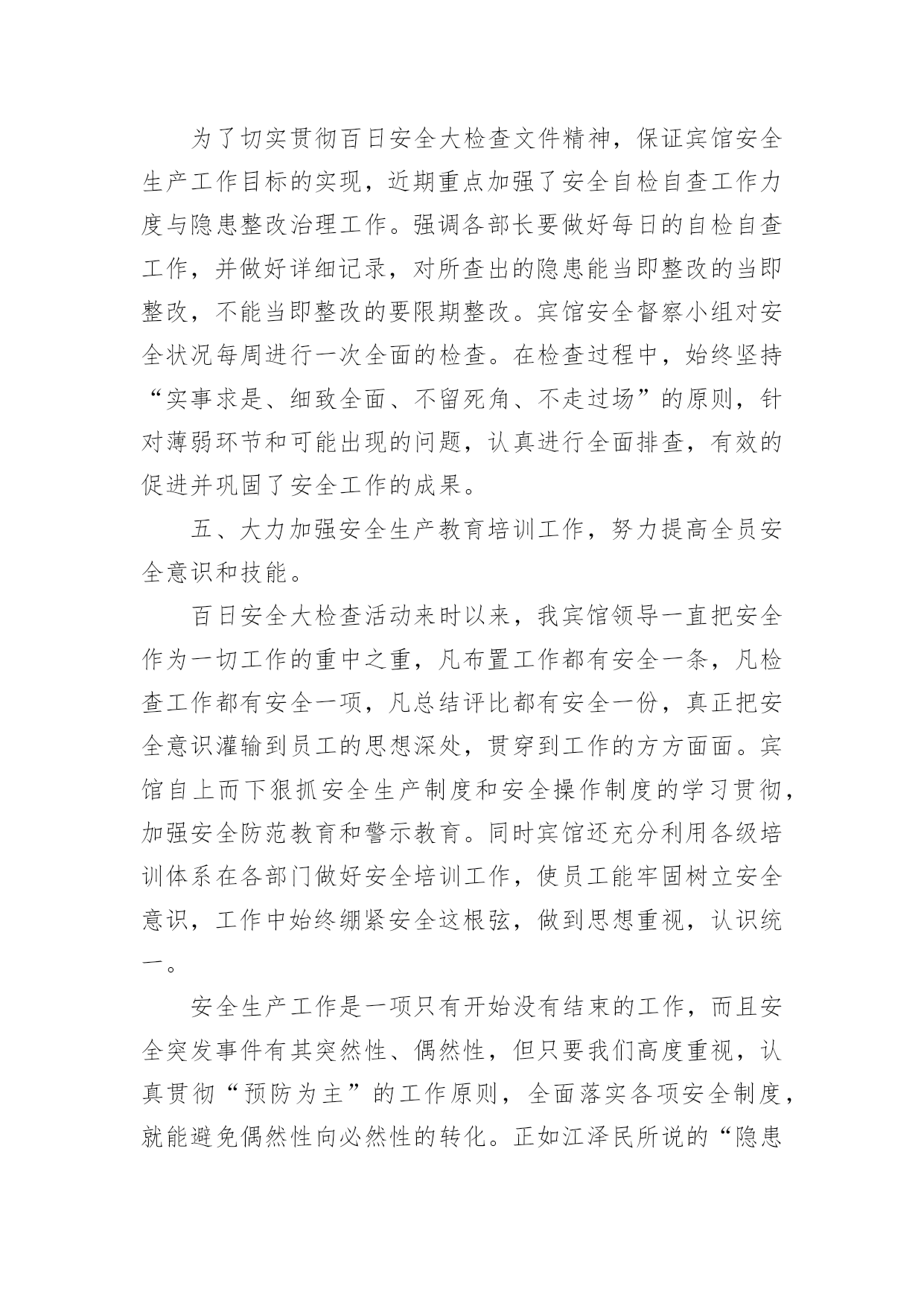 为了切实贯彻百日安全大检查文件精神，保证宾馆安全生产工作目标的实现，近期重点加强了安全自检自查工作力度与隐患整改治理工作。强调各部长要做好每日的自检自查工作，并做好详细记录，对所查出的隐患能当即整改的当即整改，不能当即整改的要限期整改。宾馆安全督察小组对安全状况每周进行一次全面的检查。在检查过程中，始终坚持“实事求是、细致全面、不留死角、不走过场”的原则，针对薄弱环节和可能出现的问题，认真进行全面排查，有效的促进并巩固了安全工作的成果。

五、大力加强安全生产教育培训工作，努力提高全员安全意识和技能。

百日安全大检查活动来时以来，我宾馆领导一直把安全作为一切工作的重中之重，凡布置工作都有安全一条，凡检查工作都有安全一项，凡总结评比都有安全一份，真正把安全意识灌输到员工的思想深处，贯穿到工作的方方面面。宾馆自上而下狠抓安全生产制度和安全操作制度的学习贯彻，加强安全防范教育和警示教育。同时宾馆还充分利用各级培训体系在各部门做好安全培训工作，使员工能牢固树立安全意识，工作中始终绷紧安全这根弦，做到思想重视，认识统一。

安全生产工作是一项只有开始没有结束的工作，而且安全突发事件有其突然性、偶然性，但只要我们高度重视，认真贯彻“预防为主”的工作原则，全面落实各项安全制度，就能避免偶然性向必然性的转化。正如江泽民所说的“隐患